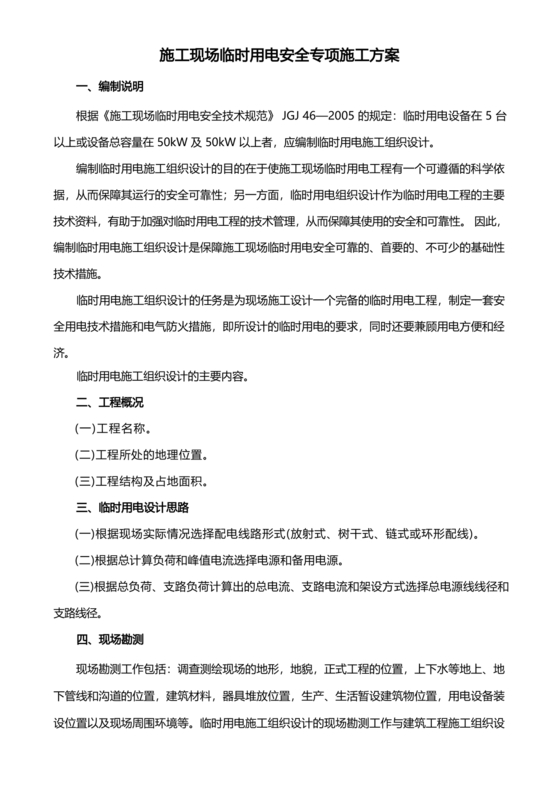 施工现场临时用电安全专项施工方案

一、编制说明

根据《施工现场临时用电安全技术规范》 JGJ 46—2005 的规定：临时用电设备在 5 台以上或设备总容量在 50kW 及 50kW 以上者，应编制临时用电施工组织设计。

编制临时用电施工组织设计的目的在于使施工现场临时用电工程有一个可遵循的科学依据，从而保障其运行的安全可靠性；另一方面，临时用电组织设计作为临时用电工程的主要技术资料，有助于加强对临时用电工程的技术管理，从而保障其使用的安全和可靠性。 因此，编制临时用电施工组织设计是保障施工现场临时用电安全可靠的、首要的、不可少的基础性技术措施。

临时用电施工组织设计的任务是为现场施工设计一个完备的临时用电工程，制定一套安全用电技术措施和电气防火措施，即所设计的临时用电的要求，同时还要兼顾用电方便和经济。

临时用电施工组织设计的主要内容。

二、工程概况

(一)工程名称。

(二)工程所处的地理位置。

(三)工程结构及占地面积。

三、临时用电设计思路

(一)根据现场实际情况选择配电线路形式(放射式、树干式、链式或环形配线)。

(二)根据总计算负荷和峰值电流选择电源和备用电源。

(三)根据总负荷、支路负荷计算出的总电流、支路电流和架设方式选择总电源线线径和支路线径。

四、现场勘测

现场勘测工作包括：调查测绘现场的地形，地貌，正式工程的位置，上下水等地上、地下管线和沟道的位置，建筑材料，器具堆放位置，生产、生活暂设建筑物位置，用电设备装设位置以及现场周围环境等。临时用电施工组织设计的现场勘测工作与建筑工程施工组织设